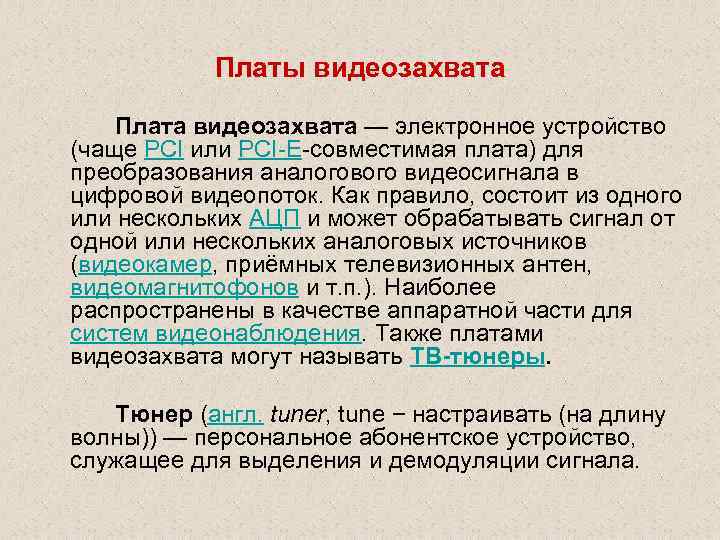 Платы видеозахвата

Плата видеозахвата — электронное устройство (чаще PCI или PCI-E-совместимая плата) для преобразования аналогового видеосигнала в цифровой видеопоток. Как правило, состоит из одного или нескольких АЦП и может обрабатывать сигнал от одной или нескольких аналоговых источников (видеокамер, приёмных телевизионных антен, видеомагнитофонов и т.п.). Наиболее распространены в качестве аппаратной части для систем видеонаблюдения. Также платами видеозахвата могут называть ТВ-тюнеры.

Тюнер (англ. tuner, tune − настраивать (на длину волны)) — персональное абонентское устройство, служащее для выделения и демодуляции сигнала.